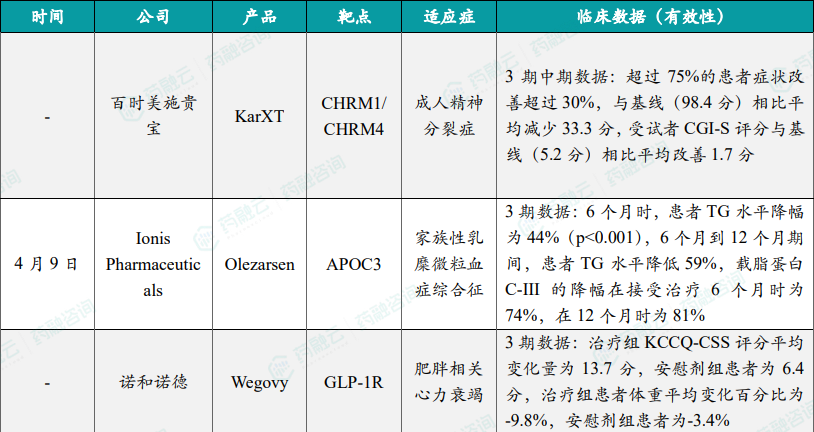 | 时间 | 公司 | 产品 | 靶点 | 适应症 | 临床数据（有效性） |
|---|---|---|---|---|---|
| - | 百时美施贵宝 | KarXT | CHRM1/ CHRM4 | 成人精神分裂症 | 3 期中期数据：超过 75%的患者症状改善超过 30%，与基线（98.4 分）相比平均减少 33.3 分，受试者 CGI-S 评分与基线（5.2 分）相比平均改善 1.7 分 |
| 4 月 9 日 | Ionis Pharmaceuticals | Olezarsen | APOC3 | 家族性乳糜微粒血症综合征 | 3 期数据：6 个月时，患者 TG 水平降幅为 44%（p<0.001），6 个月到 12 个月期间，患者 TG 水平降低 59%，载脂蛋白 C-III 的降幅在接受治疗 6 个月时为 74%，在 12 个月时为 81% |
| - | 诺和诺德 | Wegovy | GLP-1R | 肥胖相关心力衰竭 | 3 期数据：治疗组 KCCQ-CSS 评分平均变化量为 13.7 分，安慰剂组患者为 6.4 分，治疗组患者体重平均变化百分比为 -9.8%，安慰剂组患者为-3.4% |

药融云 药融咨询